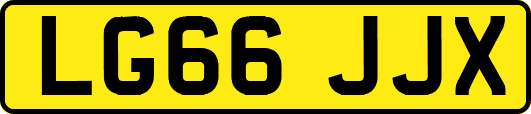 LG66 JJX